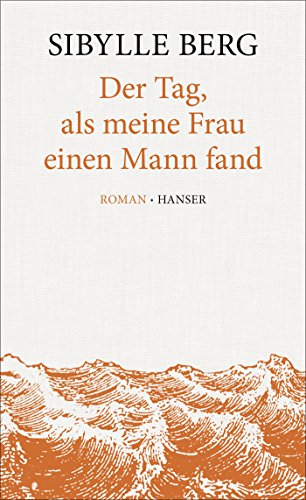 SIBYLLE BERG

Der Tag, als meine Frau einen Mann fand

ROMAN · HANSER